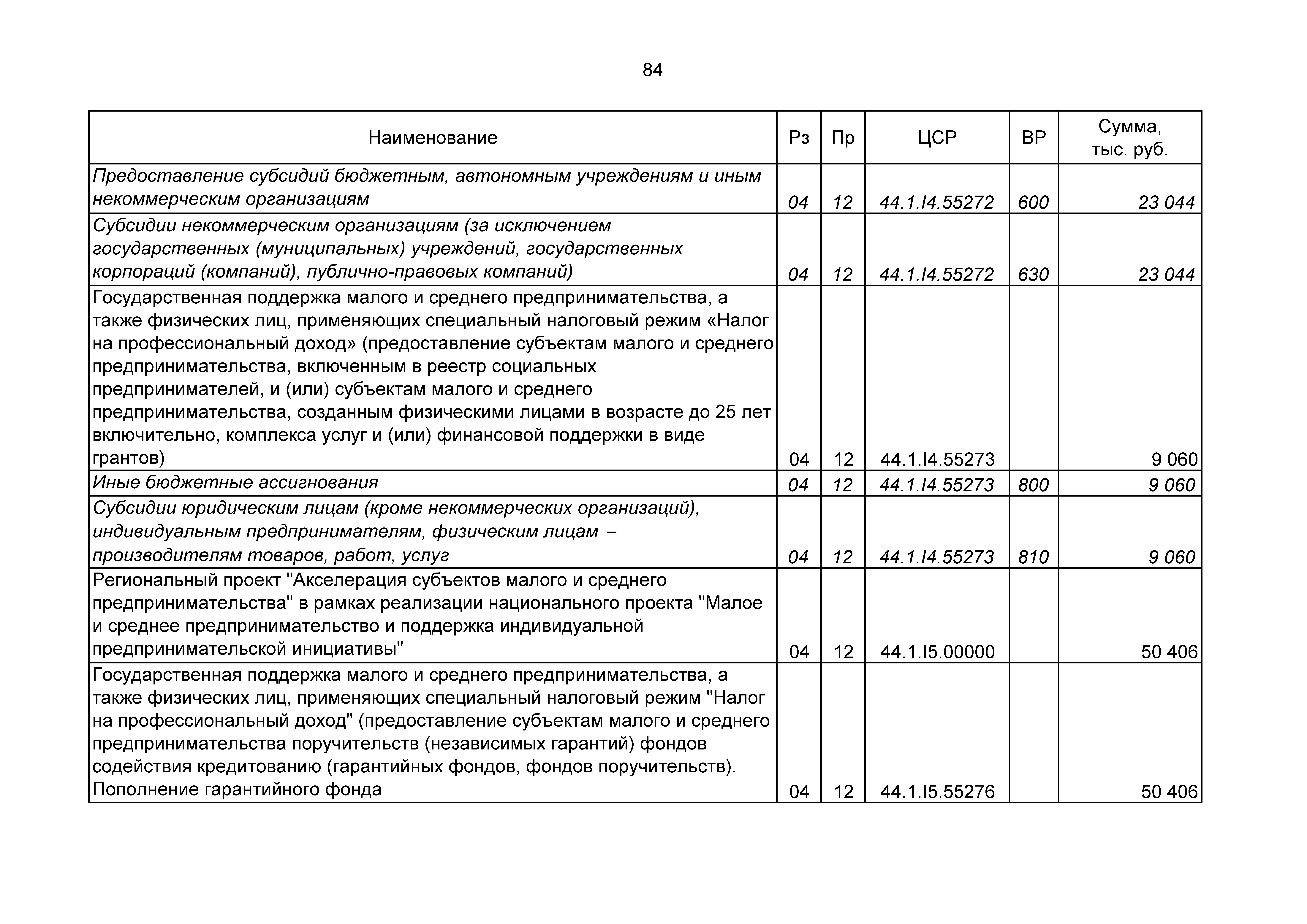 84

| Наименование | Рз | Пр | ЦСР | ВР | Сумма, тыс. руб. |
|---|---|---|---|---|---|
| Предоставление субсидий бюджетным, автономным учреждениям и иным некоммерческим организациям | 04 | 12 | 44.1.I4.55272 | 600 | 23 044 |
| Субсидии некоммерческим организациям (за исключением государственных (муниципальных) учреждений, государственных корпораций (компаний), публично-правовых компаний) | 04 | 12 | 44.1.I4.55272 | 630 | 23 044 |
| Государственная поддержка малого и среднего предпринимательства, а также физических лиц, применяющих специальный налоговый режим «Налог на профессиональный доход» (предоставление субъектам малого и среднего предпринимательства, включенным в реестр социальных предпринимателей, и (или) субъектам малого и среднего предпринимательства, созданным физическими лицами в возрасте до 25 лет включительно, комплекса услуг и (или) финансовой поддержки в виде грантов) | 04 | 12 | 44.1.I4.55273 | | 9 060 |
| Иные бюджетные ассигнования | 04 | 12 | 44.1.I4.55273 | 800 | 9 060 |
| Субсидии юридическим лицам (кроме некоммерческих организаций), индивидуальным предпринимателям, физическим лицам – производителям товаров, работ, услуг | 04 | 12 | 44.1.I4.55273 | 810 | 9 060 |
| Региональный проект "Акселерация субъектов малого и среднего предпринимательства" в рамках реализации национального проекта "Малое и среднее предпринимательство и поддержка индивидуальной предпринимательской инициативы" | 04 | 12 | 44.1.I5.00000 | | 50 406 |
| Государственная поддержка малого и среднего предпринимательства, а также физических лиц, применяющих специальный налоговый режим "Налог на профессиональный доход" (предоставление субъектам малого и среднего предпринимательства поручительств (независимых гарантий) фондов содействия кредитованию (гарантийных фондов, фондов поручительств). Пополнение гарантийного фонда | 04 | 12 | 44.1.I5.55276 | | 50 406 |